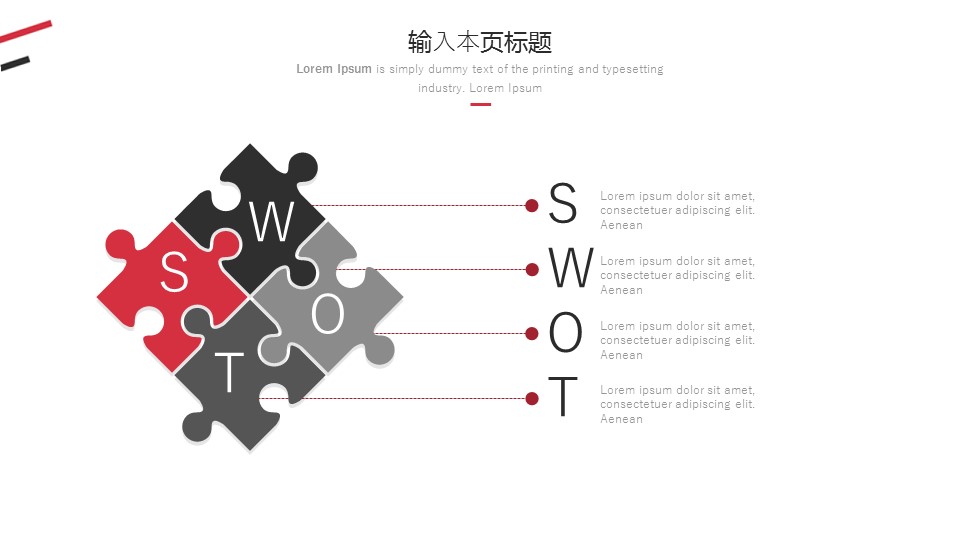 输入本页标题

Lorem Ipsum is simply dummy text of the printing and typesetting industry. Lorem Ipsum

W

S

O

T

S

Lorem ipsum dolor sit amet, consectetuer adipiscing elit. Aenean

W

Lorem ipsum dolor sit amet, consectetuer adipiscing elit. Aenean

O

Lorem ipsum dolor sit amet, consectetuer adipiscing elit. Aenean

T

Lorem ipsum dolor sit amet, consectetuer adipiscing elit. Aenean